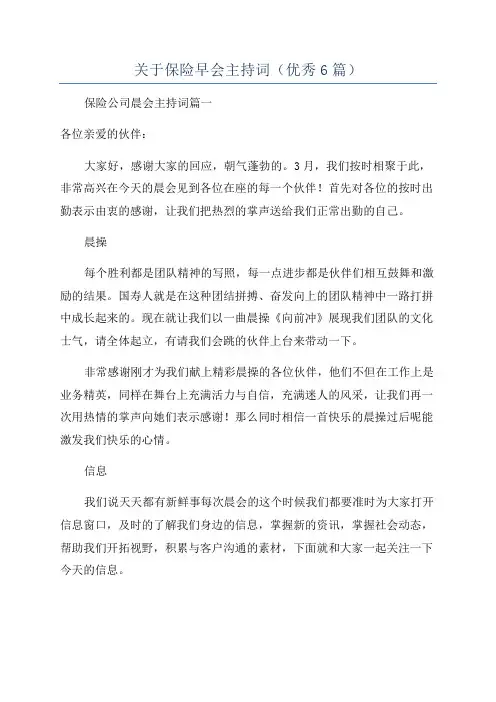 关于保险早会主持词（优秀6篇）

保险公司晨会主持词篇一

各位亲爱的伙伴：

大家好，感谢大家的回应，朝气蓬勃的。3月，我们按时相聚于此，非常高兴在今天的晨会见到各位在座的每一个伙伴！首先对各位的按时出勤表示由衷的感谢，让我们把热烈的掌声送给我们正常出勤的自己。

晨操

每个胜利都是团队精神的写照，每一点进步都是伙伴们相互鼓舞和激励的结果。国寿人就是在这种团结拼搏、奋发向上的团队精神中一路打拼中成长起来的。现在就让我们以一曲晨操《向前冲》展现我们团队的文化士气，请全体起立，有请我们会跳的伙伴上台来带动一下。

非常感谢刚才为我们献上精彩晨操的各位伙伴，他们不但在工作上是业务精英，同样在舞台上充满活力与自信，充满迷人的风采，让我们再一次用热情的掌声向她们表示感谢！那么同时相信一首快乐的晨操过后呢能激发我们快乐的心情。

信息

我们说天天都有新鲜事每次晨会的这个时候我们都要准时为大家打开信息窗口，及时的了解我们身边的信息，掌握新的资讯，掌握社会动态，帮助我们开拓视野，积累与客户沟通的素材，下面就和大家一起关注一下今天的信息。